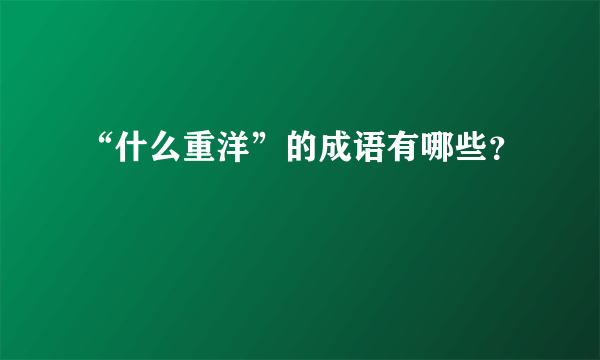 “什么重洋”的成语有哪些?